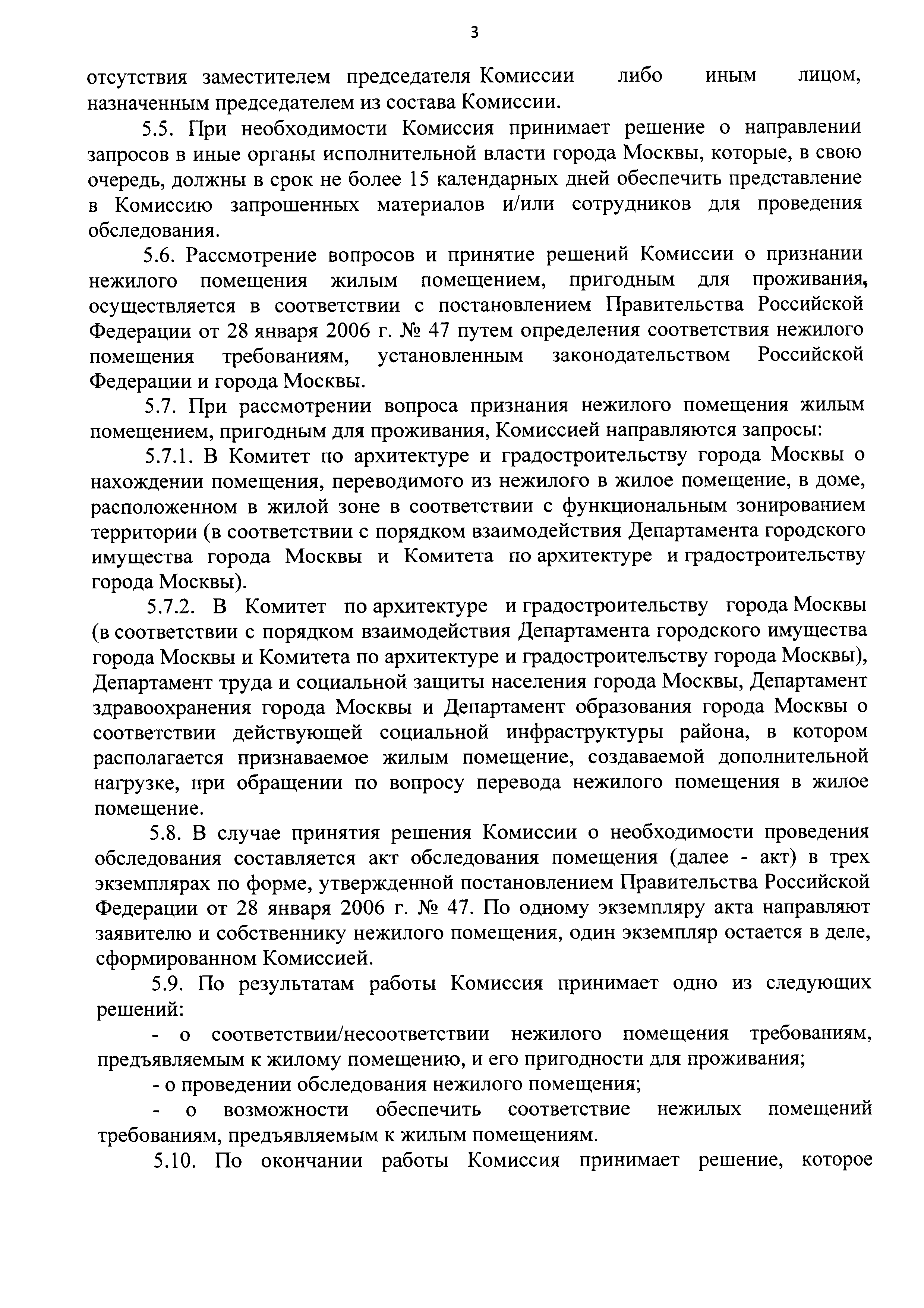 3

отсутствия заместителем председателя Комиссии либо иным лицом, назначенным председателем из состава Комиссии.

5.5. При необходимости Комиссия принимает решение о направлении запросов в иные органы исполнительной власти города Москвы, которые, в свою очередь, должны в срок не более 15 календарных дней обеспечить представление в Комиссию запрошенных материалов и/или сотрудников для проведения обследования.

5.6. Рассмотрение вопросов и принятие решений Комиссии о признании нежилого помещения жилым помещением, пригодным для проживания, осуществляется в соответствии с постановлением Правительства Российской Федерации от 28 января 2006 г. № 47 путем определения соответствия нежилого помещения требованиям, установленным законодательством Российской Федерации и города Москвы.

5.7. При рассмотрении вопроса признания нежилого помещения жилым помещением, пригодным для проживания, Комиссией направляются запросы:

5.7.1. В Комитет по архитектуре и градостроительству города Москвы о нахождении помещения, переводимого из нежилого в жилое помещение, в доме, расположенном в жилой зоне в соответствии с функциональным зонированием территории (в соответствии с порядком взаимодействия Департамента городского имущества города Москвы и Комитета по архитектуре и градостроительству города Москвы).

5.7.2. В Комитет по архитектуре и градостроительству города Москвы (в соответствии с порядком взаимодействия Департамента городского имущества города Москвы и Комитета по архитектуре и градостроительству города Москвы), Департамент труда и социальной защиты населения города Москвы, Департамент здравоохранения города Москвы и Департамент образования города Москвы о соответствии действующей социальной инфраструктуры района, в котором располагается признаваемое жилым помещение, создаваемой дополнительной нагрузке, при обращении по вопросу перевода нежилого помещения в жилое помещение.

5.8. В случае принятия решения Комиссии о необходимости проведения обследования составляется акт обследования помещения (далее - акт) в трех экземплярах по форме, утвержденной постановлением Правительства Российской Федерации от 28 января 2006 г. № 47. По одному экземпляру акта направляют заявителю и собственнику нежилого помещения, один экземпляр остается в деле, сформированном Комиссией.

5.9. По результатам работы Комиссия принимает одно из следующих решений:

- о соответствии/несоответствии нежилого помещения требованиям, предъявляемым к жилому помещению, и его пригодности для проживания;

- о проведении обследования нежилого помещения;

- о возможности обеспечить соответствие нежилых помещений требованиям, предъявляемым к жилым помещениям.

5.10. По окончании работы Комиссия принимает решение, которое